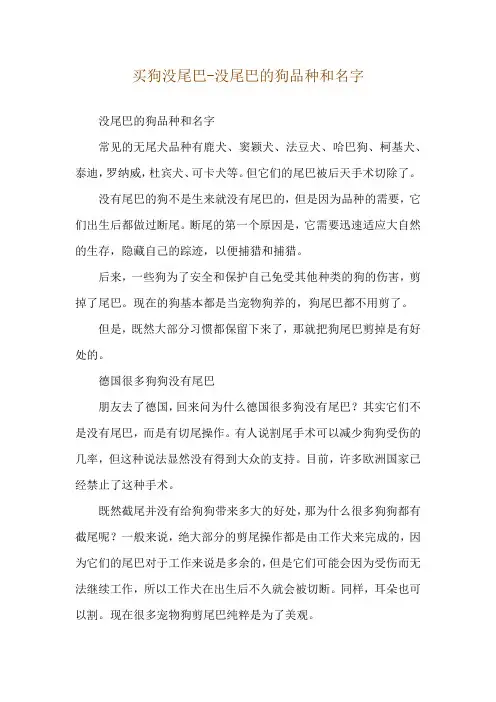 买狗没尾巴-没尾巴的狗品种和名字

没尾巴的狗品种和名字

常见的无尾犬品种有鹿犬、窦颖犬、法豆犬、哈巴狗、柯基犬、泰迪，罗纳威，杜宾犬、可卡犬等。但它们的尾巴被后天手术切除了。

没有尾巴的狗不是生来就没有尾巴的，但是因为品种的需要，它们出生后都做过断尾。断尾的第一个原因是，它需要迅速适应大自然的生存，隐藏自己的踪迹，以便捕猎和捕猎。

后来，一些狗为了安全和保护自己免受其他种类的狗的伤害，剪掉了尾巴。现在的狗基本都是当宠物狗养的，狗尾巴都不用剪了。

但是，既然大部分习惯都保留下来了，那就把狗尾巴剪掉是有好处的。

德国很多狗狗没有尾巴

朋友去了德国，回来问为什么德国很多狗没有尾巴？其实它们不是没有尾巴，而是有切尾操作。有人说割尾手术可以减少狗狗受伤的几率，但这种说法显然没有得到大众的支持。目前，许多欧洲国家已经禁止了这种手术。

既然截尾并没有给狗狗带来多大的好处，那为什么很多狗狗都有截尾呢？一般来说，绝大部分的剪尾操作都是由工作犬来完成的，因为它们的尾巴对于工作来说是多余的，但是它们可能会因为受伤而无法继续工作，所以工作犬在出生后不久就会被切断。同样，耳朵也可以割。现在很多宠物狗剪尾巴纯粹是为了美观。